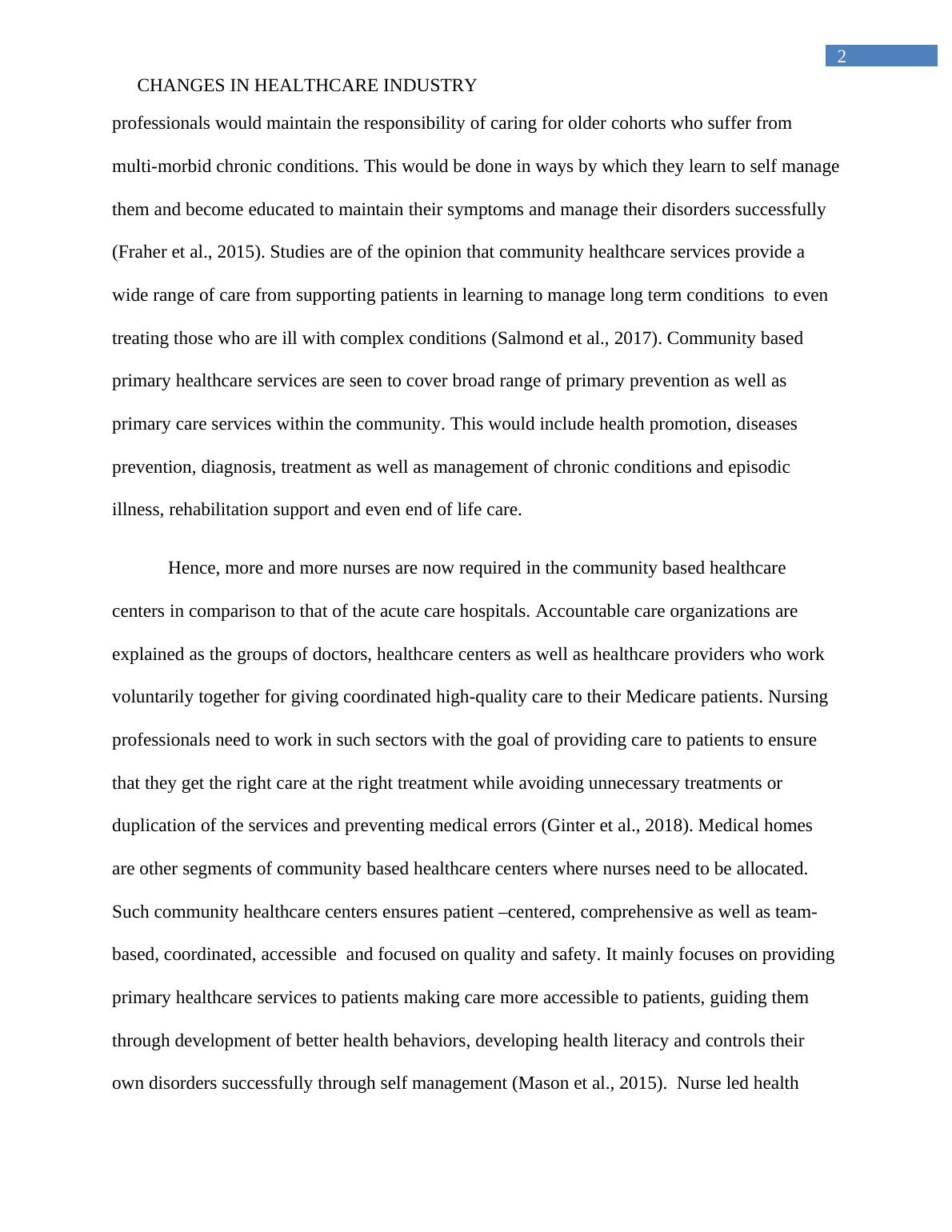 2

CHANGES IN HEALTHCARE INDUSTRY

professionals would maintain the responsibility of caring for older cohorts who suffer from multi-morbid chronic conditions. This would be done in ways by which they learn to self manage them and become educated to maintain their symptoms and manage their disorders successfully (Fraher et al., 2015). Studies are of the opinion that community healthcare services provide a wide range of care from supporting patients in learning to manage long term conditions to even treating those who are ill with complex conditions (Salmond et al., 2017). Community based primary healthcare services are seen to cover broad range of primary prevention as well as primary care services within the community. This would include health promotion, diseases prevention, diagnosis, treatment as well as management of chronic conditions and episodic illness, rehabilitation support and even end of life care.

Hence, more and more nurses are now required in the community based healthcare centers in comparison to that of the acute care hospitals. Accountable care organizations are explained as the groups of doctors, healthcare centers as well as healthcare providers who work voluntarily together for giving coordinated high-quality care to their Medicare patients. Nursing professionals need to work in such sectors with the goal of providing care to patients to ensure that they get the right care at the right treatment while avoiding unnecessary treatments or duplication of the services and preventing medical errors (Ginter et al., 2018). Medical homes are other segments of community based healthcare centers where nurses need to be allocated. Such community healthcare centers ensures patient –centered, comprehensive as well as team-based, coordinated, accessible and focused on quality and safety. It mainly focuses on providing primary healthcare services to patients making care more accessible to patients, guiding them through development of better health behaviors, developing health literacy and controls their own disorders successfully through self management (Mason et al., 2015). Nurse led health